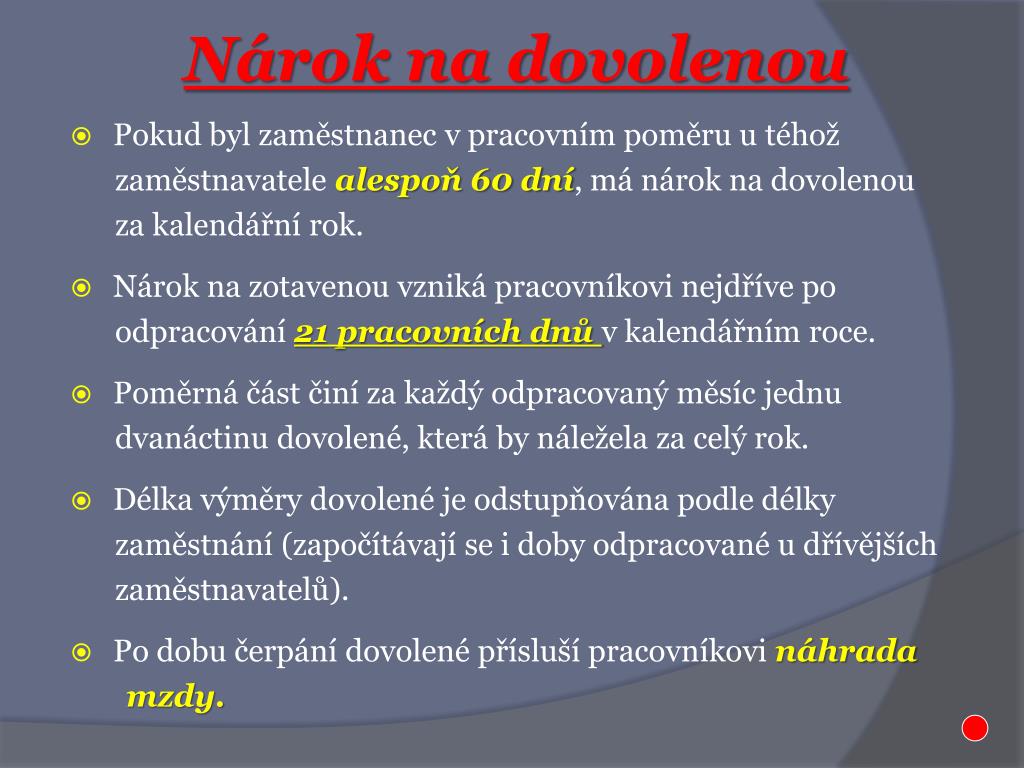 Nárok na dovolenou

Pokud byl zaměstnanec v pracovním poměru u téhož zaměstnavatele alespoň 60 dní, má nárok na dovolenou za kalendářní rok.

Nárok na zotavenou vzniká pracovníkovi nejdříve po odpracování 21 pracovních dnů v kalendářním roce.

Poměrná část činí za každý odpracovaný měsíc jednu dvanáctinu dovolené, která by náležela za celý rok.

Délka výměry dovolené je odstupňována podle délky zaměstnání (započítávají se i doby odpracované u dřívějších zaměstnavatelů).

Po dobu čerpání dovolené přísluší pracovníkovi náhrada mzdy.